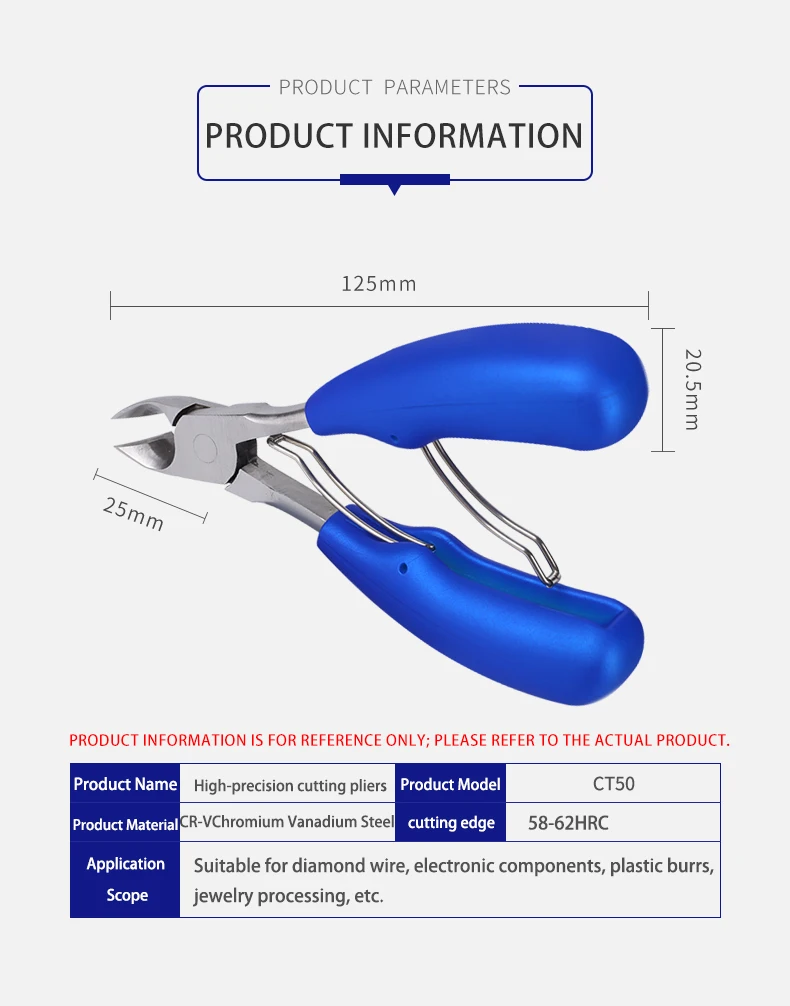 PRODUCT PARAMETERS

PRODUCT INFORMATION

125mm

20.5mm

25mm

PRODUCT INFORMATION IS FOR REFERENCE ONLY; PLEASE REFER TO THE ACTUAL PRODUCT.

| Product Name | High-precision cutting pliers | Product Model | CT50 |
|---|---|---|---|
| Product Material | CR-VChromium Vanadium Steel | cutting edge | 58-62HRC |
| Application Scope | Suitable for diamond wire, electronic components, plastic burrs, jewelry processing, etc. | | |